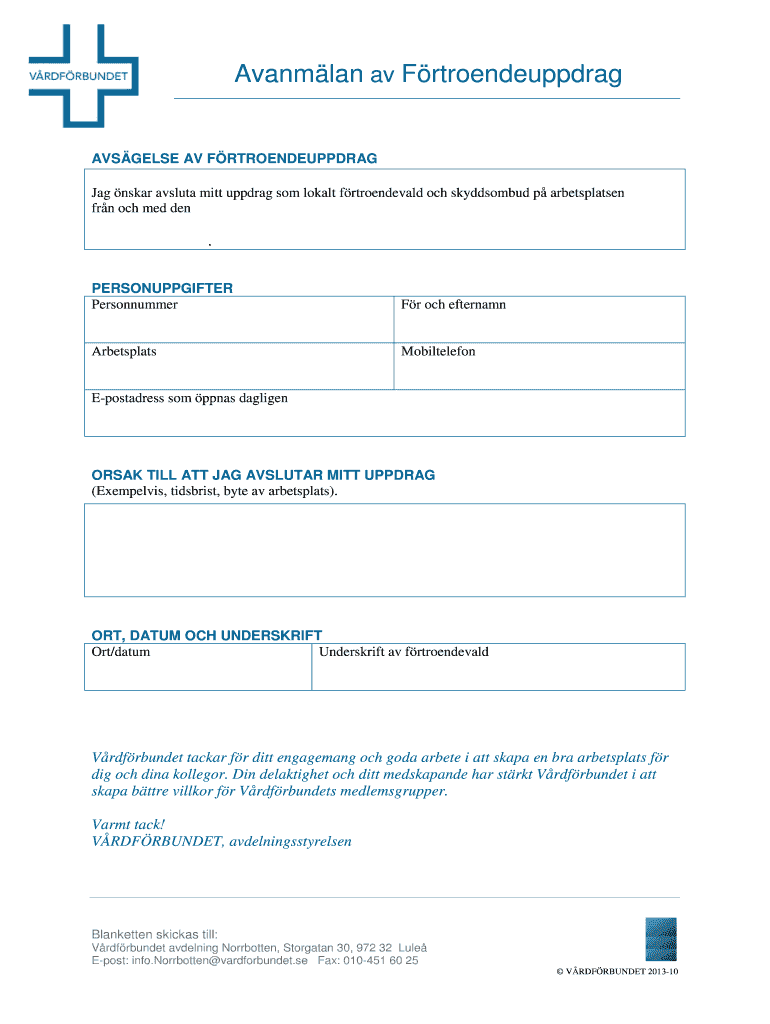 VÅRDFÖRBUNDET

Avanmälan av Förtroendeuppdrag

AVSÄGELSE AV FÖRTROENDEUPPDRAG

Jag önskar avsluta mitt uppdrag som lokalt förtroendevald och skyddsombud på arbetsplatsen från och med den

.

PERSONUPPGIFTER

| Personnummer | För och efternamn |
|---|---|
| Arbetsplats | Mobiltelefon |
| E-postadress som öppnas dagligen | |

ORSAK TILL ATT JAG AVSLUTAR MITT UPPDRAG
(Exempelvis, tidsbrist, byte av arbetsplats).

ORT, DATUM OCH UNDERSKRIFT

| Ort/datum | Underskrift av förtroendevald |
|---|---|

Vårdförbundet tackar för ditt engagemang och goda arbete i att skapa en bra arbetsplats för dig och dina kollegor. Din delaktighet och ditt medskapande har stärkt Vårdförbundet i att skapa bättre villkor för Vårdförbundets medlemsgrupper.

Varmt tack!
VÅRDFÖRBUNDET, avdelningsstyrelsen

Blanketten skickas till:
Vårdförbundet avdelning Norrbotten, Storgatan 30, 972 32 Luleå
E-post: info.Norrbotten@vardforbundet.se Fax: 010-451 60 25

© VÅRDFÖRBUNDET 2013-10